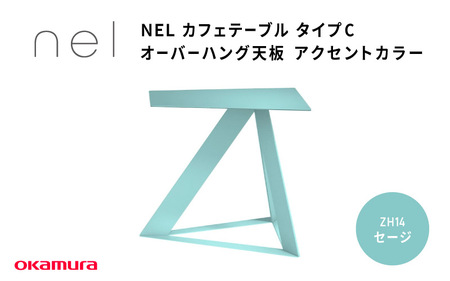 nel

NEL カフェテーブル タイプC
オーバーハング天板 アクセントカラー

ZH14
セージ

okamura